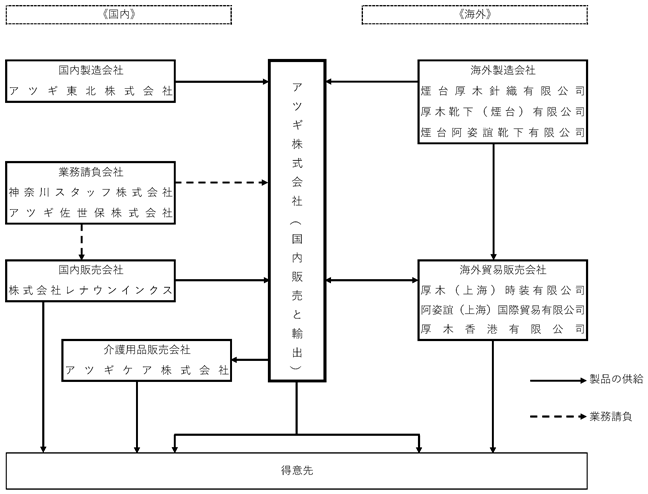 《国内》

《海外》

国内製造会社
アツギ東北株式会社

業務請負会社
神奈川スタッフ株式会社
アツギ佐世保株式会社

国内販売会社
株式会社レナウンインクス

介護用品販売会社
アツギケア株式会社

アツギ株式会社（国内販売と輸出）

海外製造会社
煙台厚木針織有限公司
厚木靴下（煙台）有限公司
煙台阿姿誼靴下有限公司

海外貿易販売会社
厚木（上海）時装有限公司
阿姿誼（上海）国際貿易有限公司
厚木香港有限公司

製品の供給

業務請負

得意先